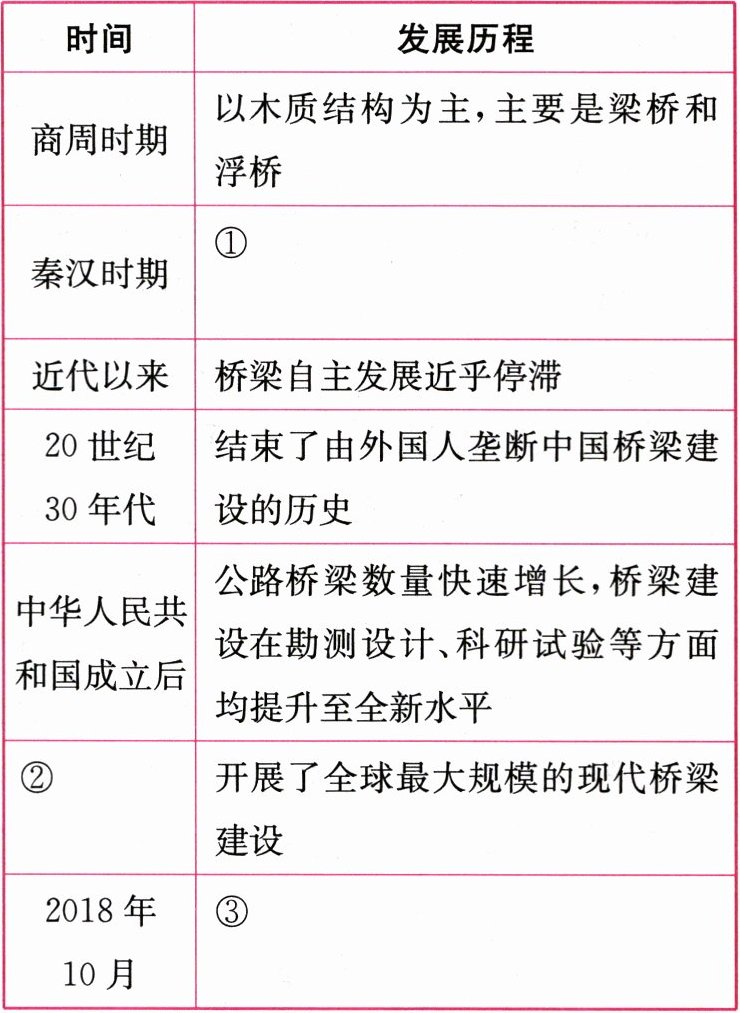 | 时间 | 发展历程 |
|---|---|
| 商周时期 | 以木质结构为主，主要是梁桥和浮桥 |
| 秦汉时期 | ① |
| 近代以来 | 桥梁自主发展近乎停滞 |
| 20世纪30年代 | 结束了由外国人垄断中国桥梁建设的历史 |
| 中华人民共和国成立后 | 公路桥梁数量快速增长，桥梁建设在勘测设计、科研试验等方面均提升至全新水平 |
| ② | 开展了全球最大规模的现代桥梁建设 |
| 2018年10月 | ③ |